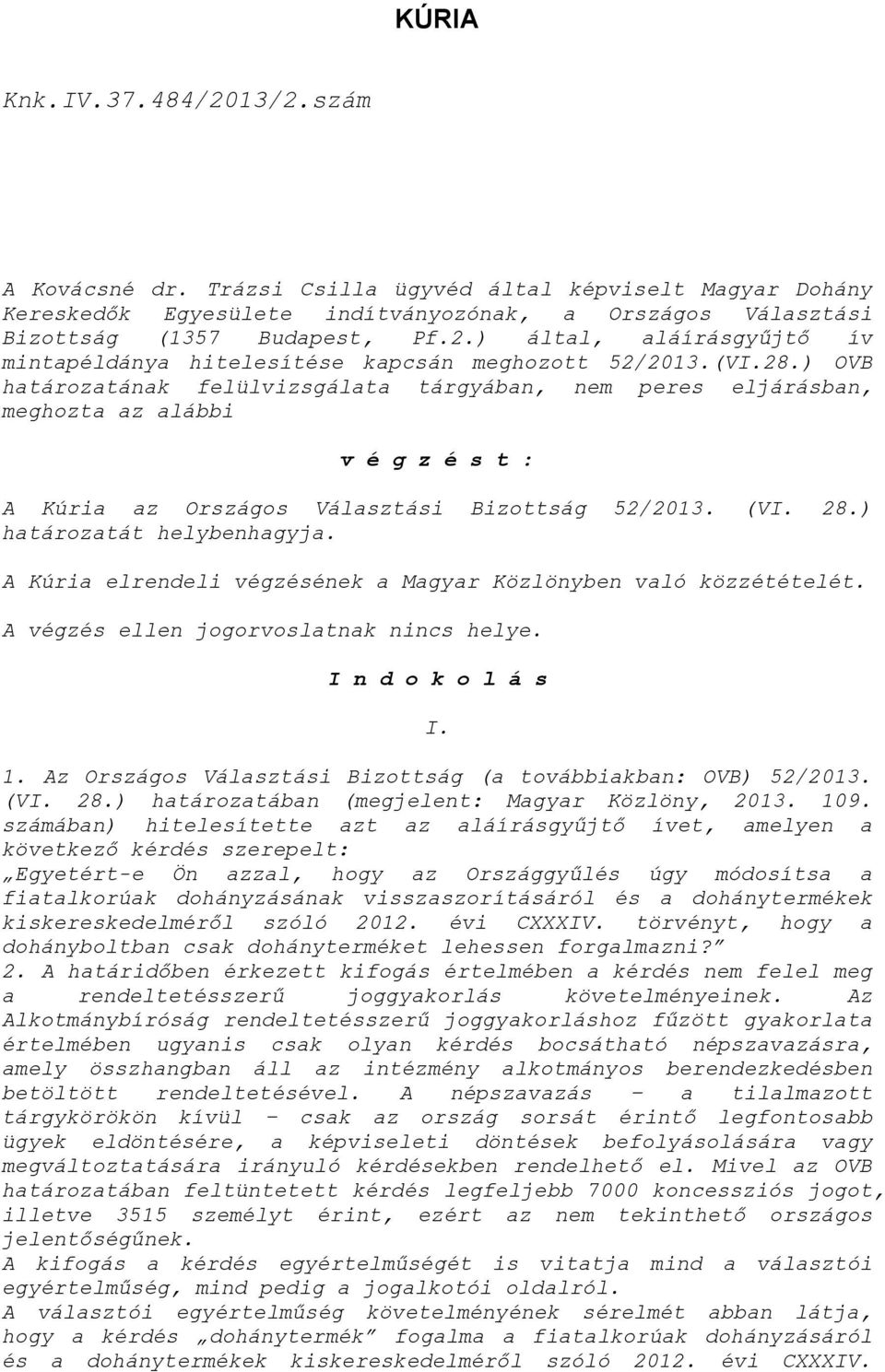 KÚRIA

Knk.IV.37.484/2013/2.szám

A Kovácsné dr. Trázsi Csilla ügyvéd által képviselt Magyar Dohány Kereskedők Egyesülete indítványozónak, a Országos Választási Bizottság (1357 Budapest, Pf.2.) által, aláírásgyűjtő ív mintapéldánya hitelesítése kapcsán meghozott 52/2013.(VI.28.) OVB határozatának felülvizsgálata tárgyában, nem peres eljárásban, meghozta az alábbi

v é g z é s t :

A Kúria az Országos Választási Bizottság 52/2013. (VI. 28.) határozatát helybenhagyja.

A Kúria elrendeli végzésének a Magyar Közlönyben való közzétételét.

A végzés ellen jogorvoslatnak nincs helye.

I n d o k o l á s

I.

1. Az Országos Választási Bizottság (a továbbiakban: OVB) 52/2013. (VI. 28.) határozatában (megjelent: Magyar Közlöny, 2013. 109. számában) hitelesítette azt az aláírásgyűjtő ívet, amelyen a következő kérdés szerepelt:
„Egyetért-e Ön azzal, hogy az Országgyűlés úgy módosítsa a fiatalkorúak dohányzásának visszaszorításáról és a dohánytermékek kiskereskedelméről szóló 2012. évi CXXXIV. törvényt, hogy a dohányboltban csak dohányterméket lehessen forgalmazni?”
2. A határidőben érkezett kifogás értelmében a kérdés nem felel meg a rendeltetésszerű joggyakorlás követelményeinek. Az Alkotmánybíróság rendeltetésszerű joggyakorláshoz fűzött gyakorlata értelmében ugyanis csak olyan kérdés bocsátható népszavazásra, amely összhangban áll az intézmény alkotmányos berendezkedésben betöltött rendeltetésével. A népszavazás – a tilalmazott tárgykörökön kívül – csak az ország sorsát érintő legfontosabb ügyek eldöntésére, a képviseleti döntések befolyásolására vagy megváltoztatására irányuló kérdésekben rendelhető el. Mivel az OVB határozatában feltüntetett kérdés legfeljebb 7000 koncessziós jogot, illetve 3515 személyt érint, ezért az nem tekinthető országos jelentőségűnek.
A kifogás a kérdés egyértelműségét is vitatja mind a választói egyértelműség, mind pedig a jogalkotói oldalról.
A választói egyértelműség követelményének sérelmét abban látja, hogy a kérdés „dohánytermék” fogalma a fiatalkorúak dohányzásáról és a dohánytermékek kiskereskedelméről szóló 2012. évi CXXXIV.